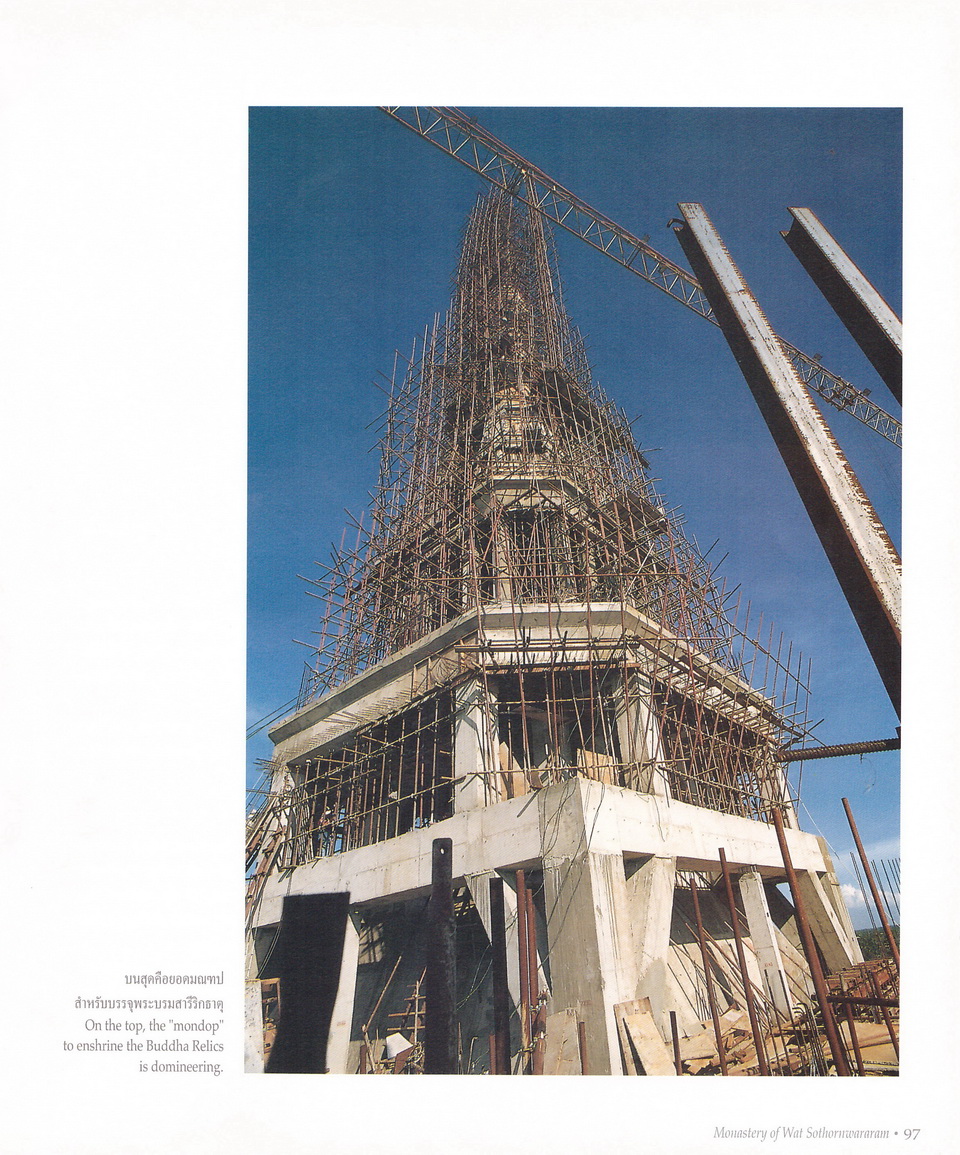 บนสุดคือยอดมณฑป
สำหรับบรรจุพระบรมสารีริกธาตุ
On the top, the "mondop" to enshrine the Buddha Relics is domineering.

Monastery of Wat Sothornwararam • 97